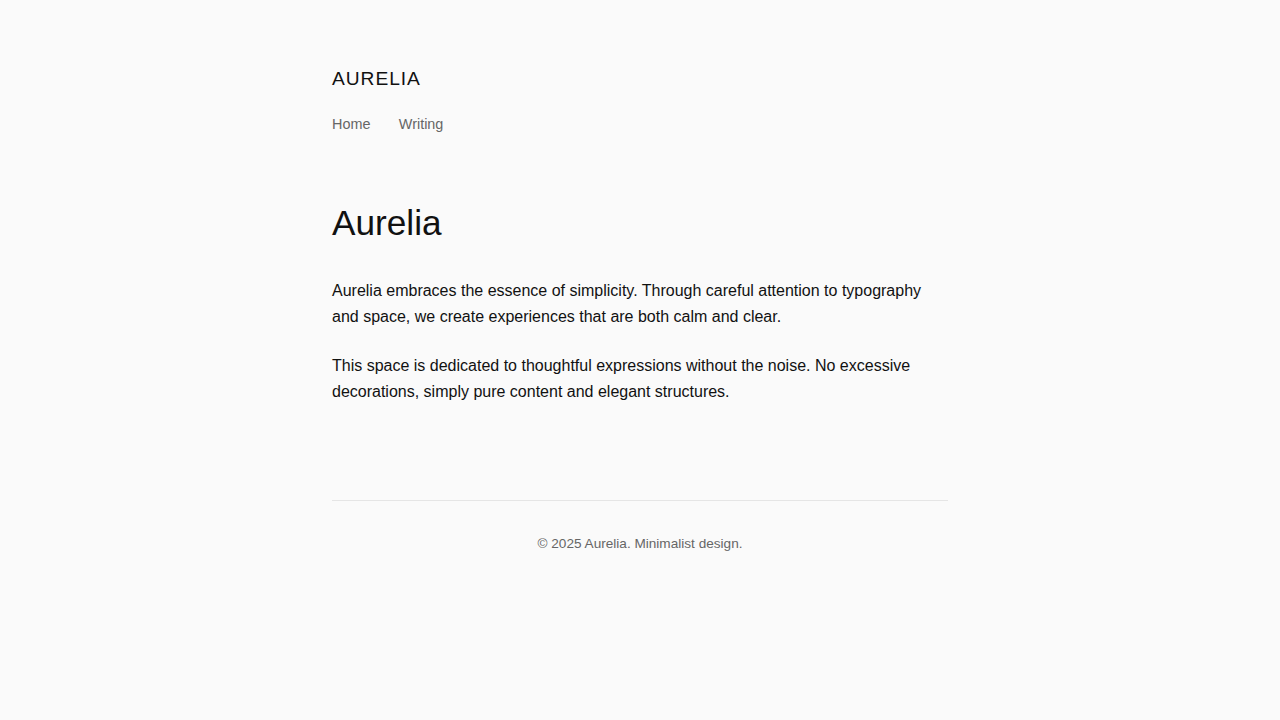 AURELIA

Home Writing

Aurelia

Aurelia embraces the essence of simplicity. Through careful attention to typography and space, we create experiences that are both calm and clear.

This space is dedicated to thoughtful expressions without the noise. No excessive decorations, simply pure content and elegant structures.

© 2025 Aurelia. Minimalist design.